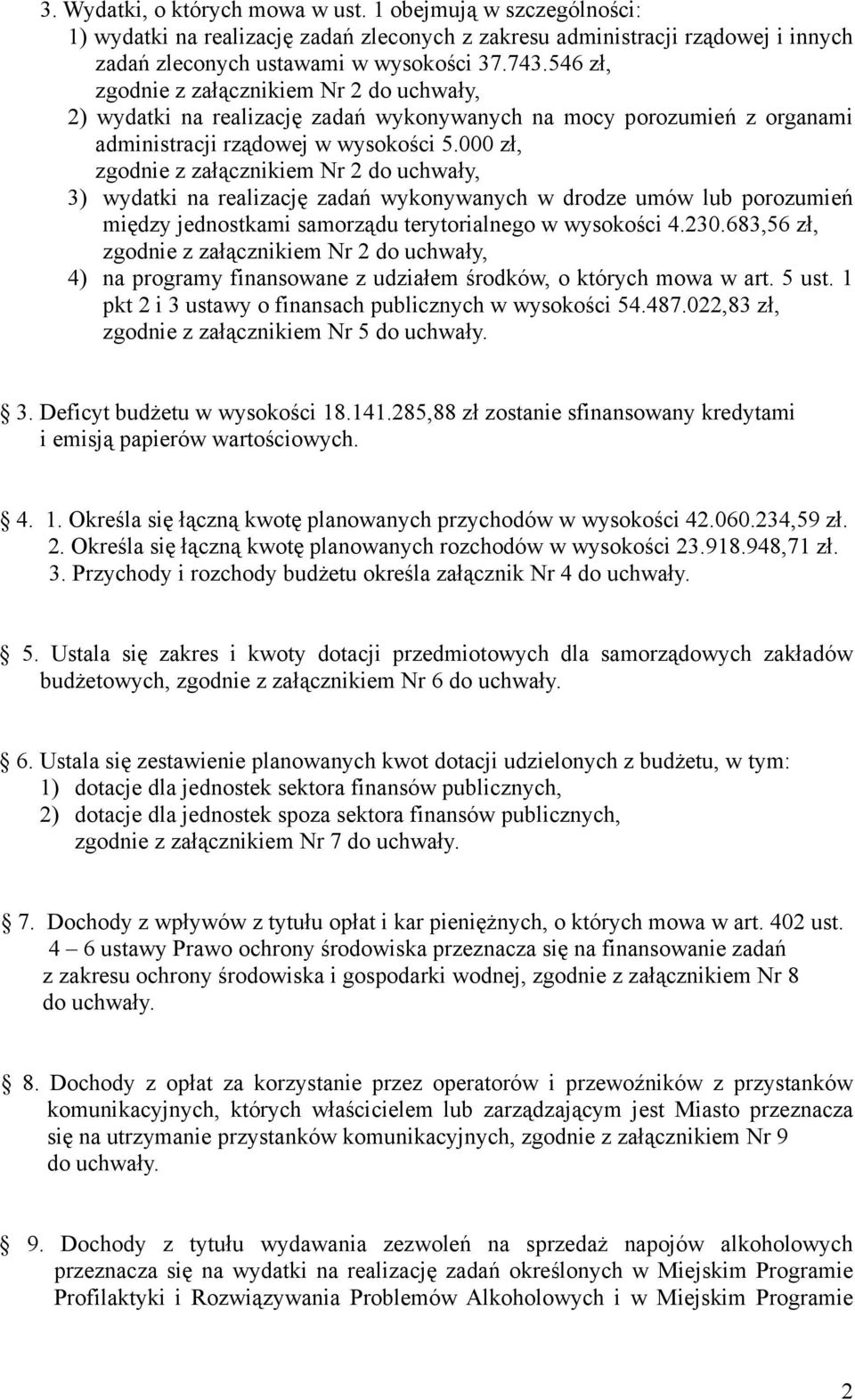 3. Wydatki, o których mowa w ust. 1 obejmują w szczególności:
1) wydatki na realizację zadań zleconych z zakresu administracji rządowej i innych zadań zleconych ustawami w wysokości 37.743.546 zł, zgodnie z załącznikiem Nr 2 do uchwały,
2) wydatki na realizację zadań wykonywanych na mocy porozumień z organami administracji rządowej w wysokości 5.000 zł, zgodnie z załącznikiem Nr 2 do uchwały,
3) wydatki na realizację zadań wykonywanych w drodze umów lub porozumień między jednostkami samorządu terytorialnego w wysokości 4.230.683,56 zł, zgodnie z załącznikiem Nr 2 do uchwały,
4) na programy finansowane z udziałem środków, o których mowa w art. 5 ust. 1 pkt 2 i 3 ustawy o finansach publicznych w wysokości 54.487.022,83 zł, zgodnie z załącznikiem Nr 5 do uchwały.

3. Deficyt budżetu w wysokości 18.141.285,88 zł zostanie sfinansowany kredytami i emisją papierów wartościowych.

4. 1. Określa się łączną kwotę planowanych przychodów w wysokości 42.060.234,59 zł.
2. Określa się łączną kwotę planowanych rozchodów w wysokości 23.918.948,71 zł.
3. Przychody i rozchody budżetu określa załącznik Nr 4 do uchwały.

5. Ustala się zakres i kwoty dotacji przedmiotowych dla samorządowych zakładów budżetowych, zgodnie z załącznikiem Nr 6 do uchwały.

6. Ustala się zestawienie planowanych kwot dotacji udzielonych z budżetu, w tym:
1) dotacje dla jednostek sektora finansów publicznych,
2) dotacje dla jednostek spoza sektora finansów publicznych,
zgodnie z załącznikiem Nr 7 do uchwały.

7. Dochody z wpływów z tytułu opłat i kar pieniężnych, o których mowa w art. 402 ust. 4 – 6 ustawy Prawo ochrony środowiska przeznacza się na finansowanie zadań z zakresu ochrony środowiska i gospodarki wodnej, zgodnie z załącznikiem Nr 8 do uchwały.

8. Dochody z opłat za korzystanie przez operatorów i przewoźników z przystanków komunikacyjnych, których właścicielem lub zarządzającym jest Miasto przeznacza się na utrzymanie przystanków komunikacyjnych, zgodnie z załącznikiem Nr 9 do uchwały.

9. Dochody z tytułu wydawania zezwoleń na sprzedaż napojów alkoholowych przeznacza się na wydatki na realizację zadań określonych w Miejskim Programie Profilaktyki i Rozwiązywania Problemów Alkoholowych i w Miejskim Programie

2